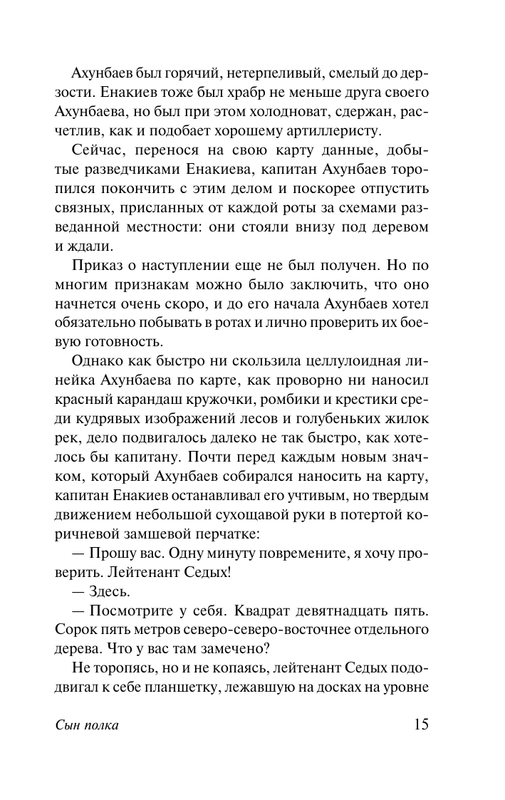 Ахунбаев был горячий, нетерпеливый, смелый до дерзости. Енакиев тоже был храбр не меньше друга своего Ахунбаева, но был при этом холодноват, сдержан, расчетлив, как и подобает хорошему артиллеристу.

Сейчас, перенося на свою карту данные, добытые разведчиками Енакиева, капитан Ахунбаев торопился покончить с этим делом и поскорее отпустить связных, присланных от каждой роты за схемами разведанной местности: они стояли внизу под деревом и ждали.

Приказ о наступлении еще не был получен. Но по многим признакам можно было заключить, что оно начнется очень скоро, и до его начала Ахунбаев хотел обязательно побывать в ротах и лично проверить их боевую готовность.

Однако как быстро ни скользила целлулоидная линейка Ахунбаева по карте, как проворно ни наносил красный карандаш кружочки, ромбики и крестики среди кудрявых изображений лесов и голубеньких жилок рек, дело подвигалось далеко не так быстро, как хотелось бы капитану. Почти перед каждым новым значком, который Ахунбаев собирался наносить на карту, капитан Енакиев останавливал его учтивым, но твердым движением небольшой сухощавой руки в потертой коричневой замшевой перчатке:

— Прошу вас. Одну минуту повремените, я хочу проверить. Лейтенант Седых!

— Здесь.

— Посмотрите у себя. Квадрат девятнадцать пять. Сорок пять метров северо-северо-восточнее отдельного дерева. Что у вас там замечено?

Не торопясь, но и не копаясь, лейтенант Седых пододвигал к себе планшетку, лежавшую на досках на уровне

Сын полка

15